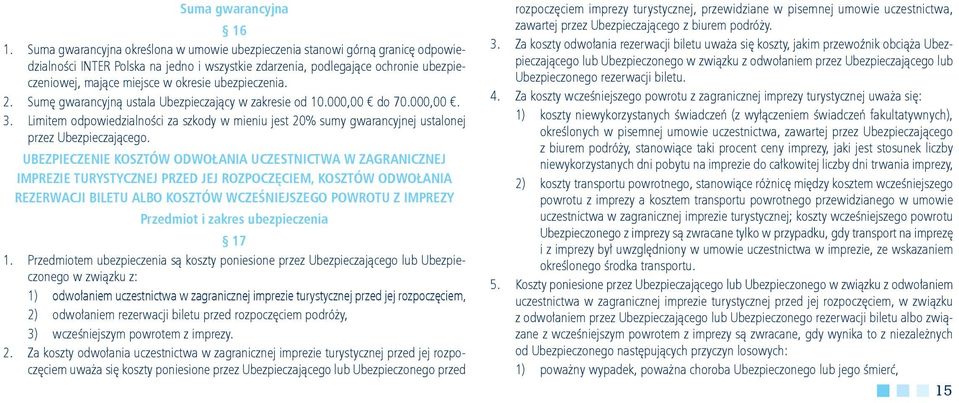 Suma gwarancyjna

§ 16

1. Suma gwarancyjna określona w umowie ubezpieczenia stanowi górną granicę odpowiedzialności INTER Polska na jedno i wszystkie zdarzenia, podlegające ochronie ubezpieczeniowej, mające miejsce w okresie ubezpieczenia.

2. Sumę gwarancyjną ustala Ubezpieczający w zakresie od 10.000,00 € do 70.000,00 €.

3. Limitem odpowiedzialności za szkody w mieniu jest 20% sumy gwarancyjnej ustalonej przez Ubezpieczającego.

UBEZPIECZENIE KOSZTÓW ODWOŁANIA UCZESTNICTWA W ZAGRANICZNEJ IMPREZIE TURYSTYCZNEJ PRZED JEJ ROZPOCZĘCIEM, KOSZTÓW ODWOŁANIA REZERWACJI BILETU ALBO KOSZTÓW WCZEŚNIEJSZEGO POWROTU Z IMPREZY

Przedmiot i zakres ubezpieczenia

§ 17

1. Przedmiotem ubezpieczenia są koszty poniesione przez Ubezpieczającego lub Ubezpieczonego w związku z:

1) odwołaniem uczestnictwa w zagranicznej imprezie turystycznej przed jej rozpoczęciem,

2) odwołaniem rezerwacji biletu przed rozpoczęciem podróży,

3) wcześniejszym powrotem z imprezy.

2. Za koszty odwołania uczestnictwa w zagranicznej imprezie turystycznej przed jej rozpoczęciem uważa się koszty poniesione przez Ubezpieczającego lub Ubezpieczonego przed rozpoczęciem imprezy turystycznej, przewidziane w pisemnej umowie uczestnictwa, zawartej przez Ubezpieczającego z biurem podróży.

3. Za koszty odwołania rezerwacji biletu uważa się koszty, jakim przewoźnik obciąża Ubezpieczającego lub Ubezpieczonego w związku z odwołaniem przez Ubezpieczającego lub Ubezpieczonego rezerwacji biletu.

4. Za koszty wcześniejszego powrotu z zagranicznej imprezy turystycznej uważa się:

1) koszty niewykorzystanych świadczeń (z wyłączeniem świadczeń fakultatywnych), określonych w pisemnej umowie uczestnictwa, zawartej przez Ubezpieczającego z biurem podróży, stanowiące taki procent ceny imprezy, jaki jest stosunek liczby niewykorzystanych dni pobytu na imprezie do całkowitej liczby dni trwania imprezy,

2) koszty transportu powrotnego, stanowiące różnicę między kosztem wcześniejszego powrotu z imprezy a kosztem transportu powrotnego przewidzianego w umowie uczestnictwa w zagranicznej imprezie turystycznej; koszty wcześniejszego powrotu Ubezpieczonego z imprezy są zwracane tylko w przypadku, gdy transport na imprezę i z imprezy był uwzględniony w umowie uczestnictwa w imprezie, ze wskazaniem określonego środka transportu.

5. Koszty poniesione przez Ubezpieczającego lub Ubezpieczonego w związku z odwołaniem uczestnictwa w zagranicznej imprezie turystycznej przed jej rozpoczęciem, w związku z odwołaniem przez Ubezpieczającego lub Ubezpieczonego rezerwacji biletu albo związane z wcześniejszym powrotem z imprezy są zwracane, gdy wynika to z niezależnych od Ubezpieczonego następujących przyczyn losowych:

1) poważny wypadek, poważna choroba Ubezpieczonego lub jego śmierć,

15